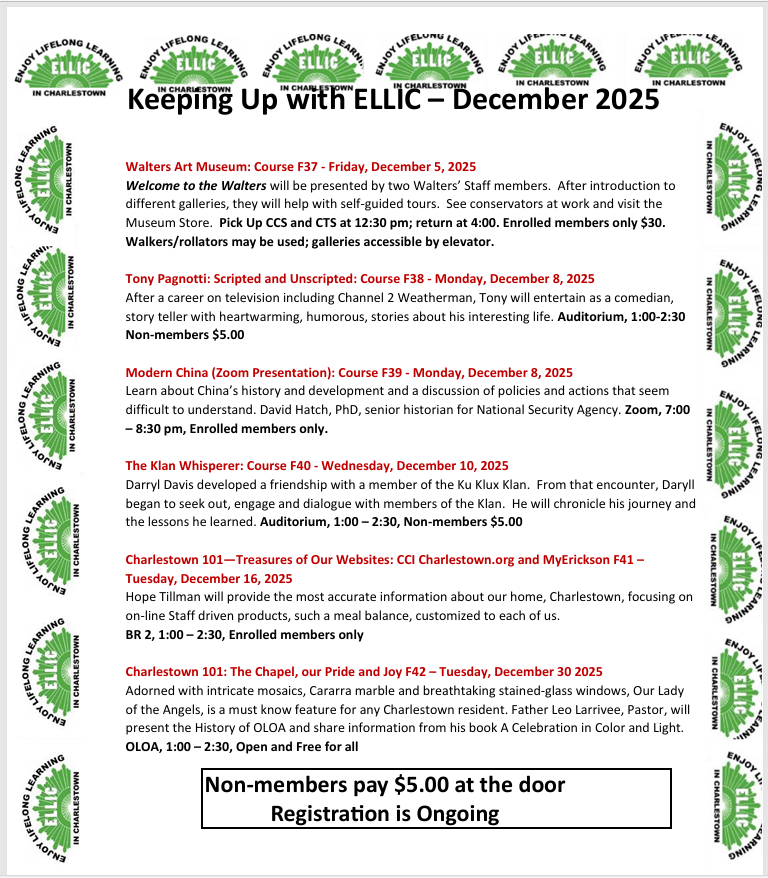 ENJOY LIFELONG LEARNING ELLIC IN CHARLESTOWN

Keeping Up with ELLIC – December 2025

Walters Art Museum: Course F37 - Friday, December 5, 2025
Welcome to the Walters will be presented by two Walters' Staff members. After introduction to different galleries, they will help with self-guided tours. See conservators at work and visit the Museum Store. Pick Up CCS and CTS at 12:30 pm; return at 4:00. Enrolled members only $30. Walkers/rollators may be used; galleries accessible by elevator.

Tony Pagnotti: Scripted and Unscripted: Course F38 - Monday, December 8, 2025
After a career on television including Channel 2 Weatherman, Tony will entertain as a comedian, story teller with heartwarming, humorous, stories about his interesting life. Auditorium, 1:00-2:30 Non-members $5.00

Modern China (Zoom Presentation): Course F39 - Monday, December 8, 2025
Learn about China's history and development and a discussion of policies and actions that seem difficult to understand. David Hatch, PhD, senior historian for National Security Agency. Zoom, 7:00 – 8:30 pm, Enrolled members only.

The Klan Whisperer: Course F40 - Wednesday, December 10, 2025
Darryl Davis developed a friendship with a member of the Ku Klux Klan. From that encounter, Daryll began to seek out, engage and dialogue with members of the Klan. He will chronicle his journey and the lessons he learned. Auditorium, 1:00 – 2:30, Non-members $5.00

Charlestown 101—Treasures of Our Websites: CCI Charlestown.org and MyErickson F41 – Tuesday, December 16, 2025
Hope Tillman will provide the most accurate information about our home, Charlestown, focusing on on-line Staff driven products, such a meal balance, customized to each of us.
BR 2, 1:00 – 2:30, Enrolled members only

Charlestown 101: The Chapel, our Pride and Joy F42 – Tuesday, December 30 2025
Adorned with intricate mosaics, Cararra marble and breathtaking stained-glass windows, Our Lady of the Angels, is a must know feature for any Charlestown resident. Father Leo Larrivee, Pastor, will present the History of OLOA and share information from his book A Celebration in Color and Light. OLOA, 1:00 – 2:30, Open and Free for all

Non-members pay $5.00 at the door
Registration is Ongoing